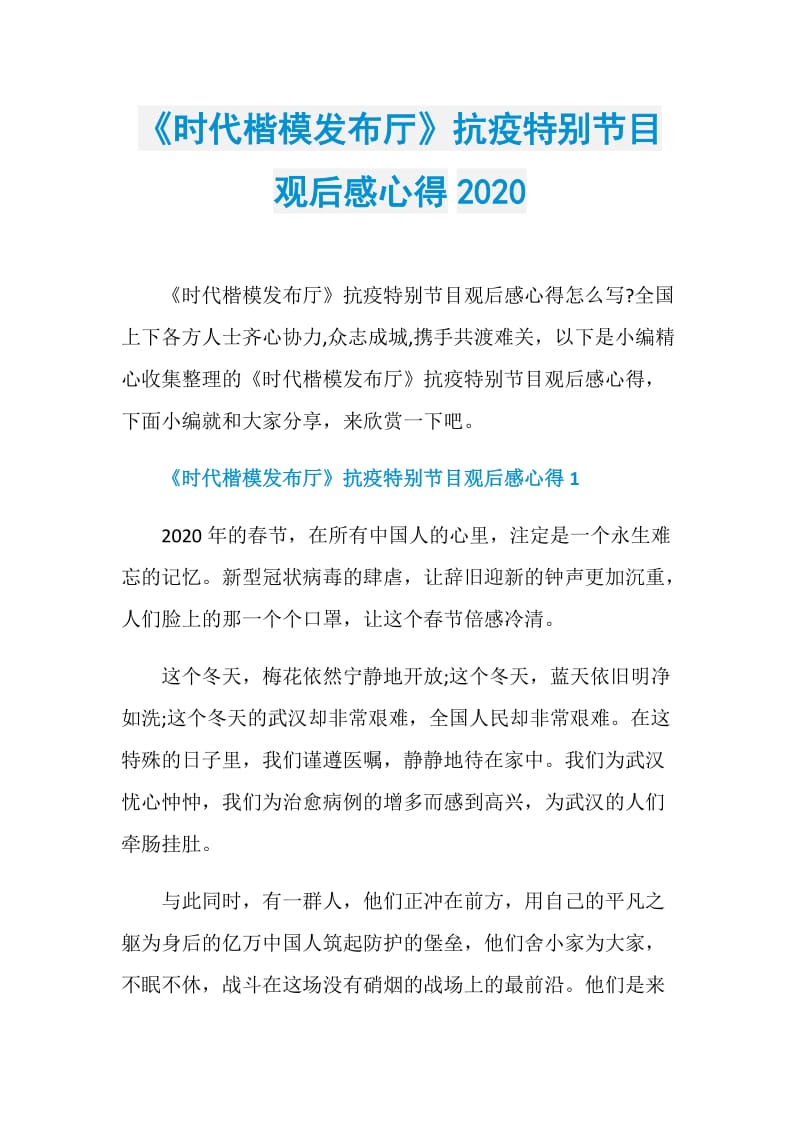 《时代楷模发布厅》抗疫特别节目观后感心得 2020

《时代楷模发布厅》抗疫特别节目观后感心得怎么写?全国上下各方人士齐心协力,众志成城,携手共渡难关，以下是小编精心收集整理的《时代楷模发布厅》抗疫特别节目观后感心得，下面小编就和大家分享，来欣赏一下吧。

《时代楷模发布厅》抗疫特别节目观后感心得 1

2020 年的春节，在所有中国人的心里，注定是一个永生难忘的记忆。新型冠状病毒的肆虐，让辞旧迎新的钟声更加沉重，人们脸上的那一个个口罩，让这个春节倍感冷清。

这个冬天，梅花依然宁静地开放;这个冬天，蓝天依旧明净如洗;这个冬天的武汉却非常艰难，全国人民却非常艰难。在这特殊的日子里，我们谨遵医嘱，静静地待在家中。我们为武汉忧心忡忡，我们为治愈病例的增多而感到高兴，为武汉的人们牵肠挂肚。

与此同时，有一群人，他们正冲在前方，用自己的平凡之躯为身后的亿万中国人筑起防护的堡垒，他们舍小家为大家，不眠不休，战斗在这场没有硝烟的战场上的最前沿。他们是来